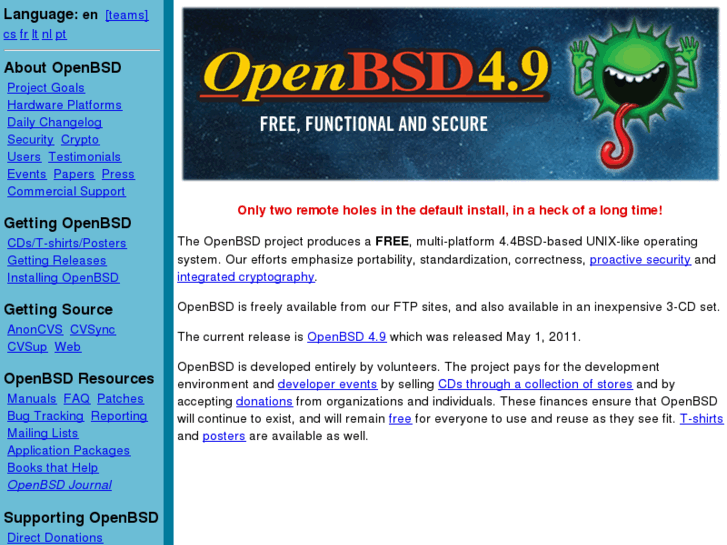 Language: en [teams]
cs fr lt nl pt

About OpenBSD
Project Goals
Hardware Platforms
Daily Changelog
Security Crypto
Users Testimonials
Events Papers Press
Commercial Support

Getting OpenBSD
CDs/T-shirts/Posters
Getting Releases
Installing OpenBSD

Getting Source
AnonCVS CVSync
CVSup Web

OpenBSD Resources
Manuals FAQ Patches
Bug Tracking Reporting
Mailing Lists
Application Packages
Books that Help
OpenBSD Journal

Supporting OpenBSD
Direct Donations

OpenBSD 4.9
FREE, FUNCTIONAL AND SECURE

Only two remote holes in the default install, in a heck of a long time!

The OpenBSD project produces a FREE, multi-platform 4.4BSD-based UNIX-like operating system. Our efforts emphasize portability, standardization, correctness, proactive security and integrated cryptography.

OpenBSD is freely available from our FTP sites, and also available in an inexpensive 3-CD set.

The current release is OpenBSD 4.9 which was released May 1, 2011.

OpenBSD is developed entirely by volunteers. The project pays for the development environment and developer events by selling CDs through a collection of stores and by accepting donations from organizations and individuals. These finances ensure that OpenBSD will continue to exist, and will remain free for everyone to use and reuse as they see fit. T-shirts and posters are available as well.